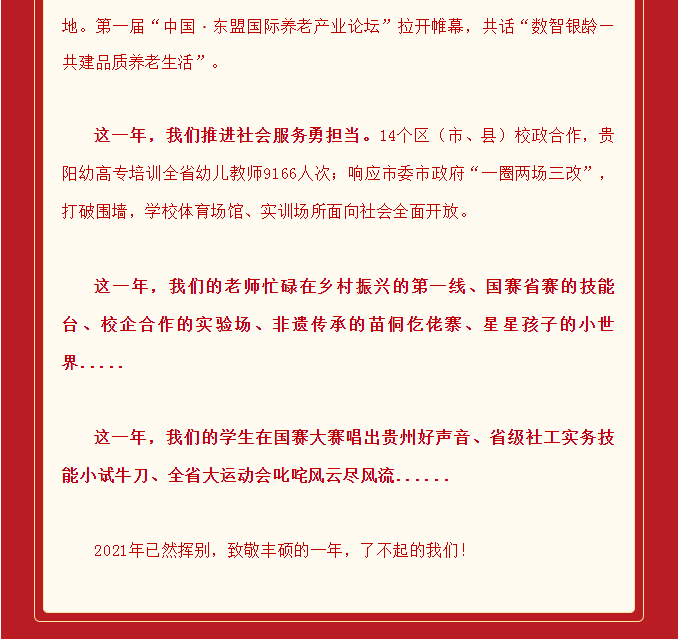 地。第一届“中国·东盟国际养老产业论坛”拉开帷幕，共话“数智银龄一共建品质养老生活”。

这一年，我们推进社会服务勇担当。14个区（市、县）校政合作，贵阳幼高专培训全省幼儿教师9166人次；响应市委市政府“一圈两场三改”，打破围墙，学校体育场馆、实训场所面向社会全面开放。

这一年，我们的老师忙碌在乡村振兴的第一线、国赛省赛的技能台、校企合作的实验场、非遗传承的苗侗仡佬寨、星星孩子的小世界.....

这一年，我们的学生在国赛大赛唱出贵州好声音、省级社工实务技能小试牛刀、全省大运动会叱咤风云尽风流......

2021年已然挥别，致敬丰硕的一年，了不起的我们！